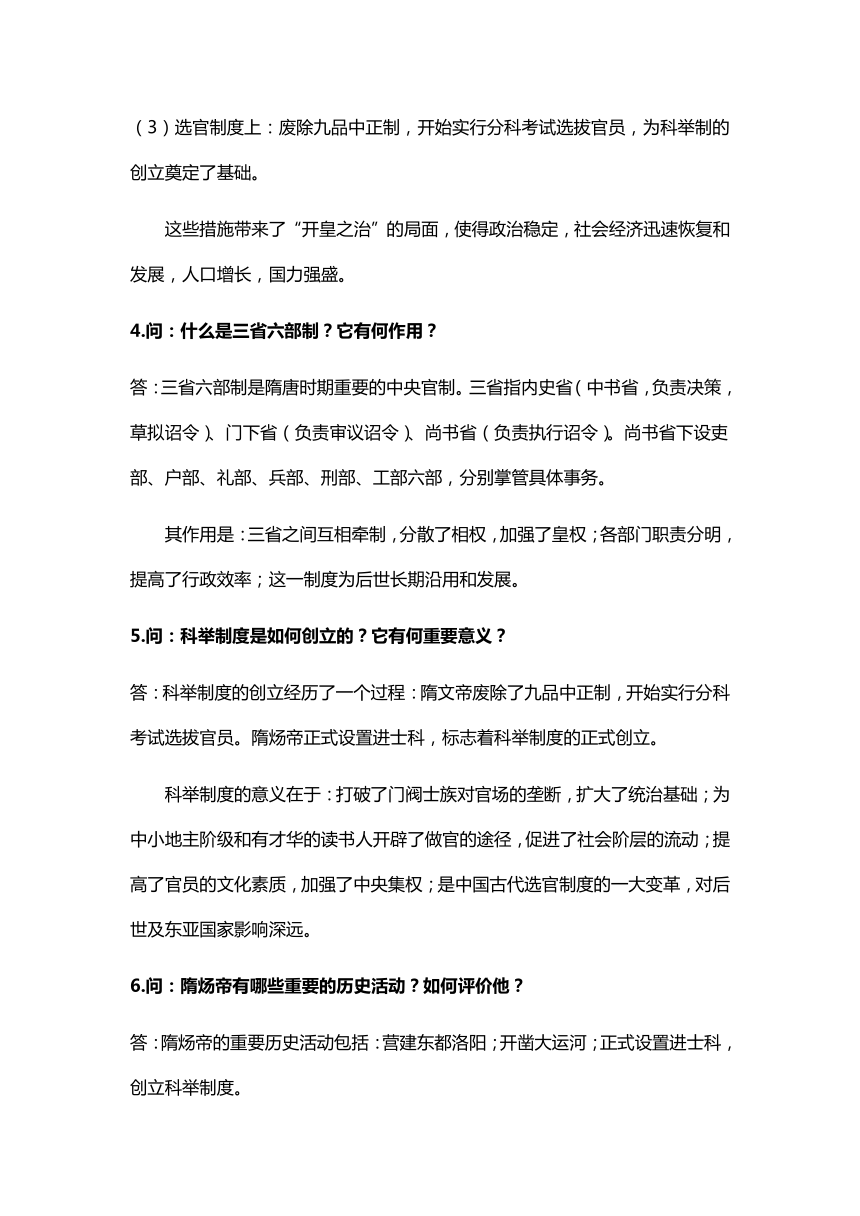 （3）选官制度上：废除九品中正制，开始实行分科考试选拔官员，为科举制的创立奠定了基础。

这些措施带来了“开皇之治”的局面，使得政治稳定，社会经济迅速恢复和发展，人口增长，国力强盛。

4.问：什么是三省六部制？它有何作用？

答：三省六部制是隋唐时期重要的中央官制。三省指内史省（中书省，负责决策，草拟诏令）、门下省（负责审议诏令）、尚书省（负责执行诏令）。尚书省下设吏部、户部、礼部、兵部、刑部、工部六部，分别掌管具体事务。

其作用是：三省之间互相牵制，分散了相权，加强了皇权；各部门职责分明，提高了行政效率；这一制度为后世长期沿用和发展。

5.问：科举制度是如何创立的？它有何重要意义？

答：科举制度的创立经历了一个过程：隋文帝废除了九品中正制，开始实行分科考试选拔官员。隋炀帝正式设置进士科，标志着科举制度的正式创立。

科举制度的意义在于：打破了门阀士族对官场的垄断，扩大了统治基础；为中小地主阶级和有才华的读书人开辟了做官的途径，促进了社会阶层的流动；提高了官员的文化素质，加强了中央集权；是中国古代选官制度的一大变革，对后世及东亚国家影响深远。

6.问：隋炀帝有哪些重要的历史活动？如何评价他？

答：隋炀帝的重要历史活动包括：营建东都洛阳；开凿大运河；正式设置进士科，创立科举制度。